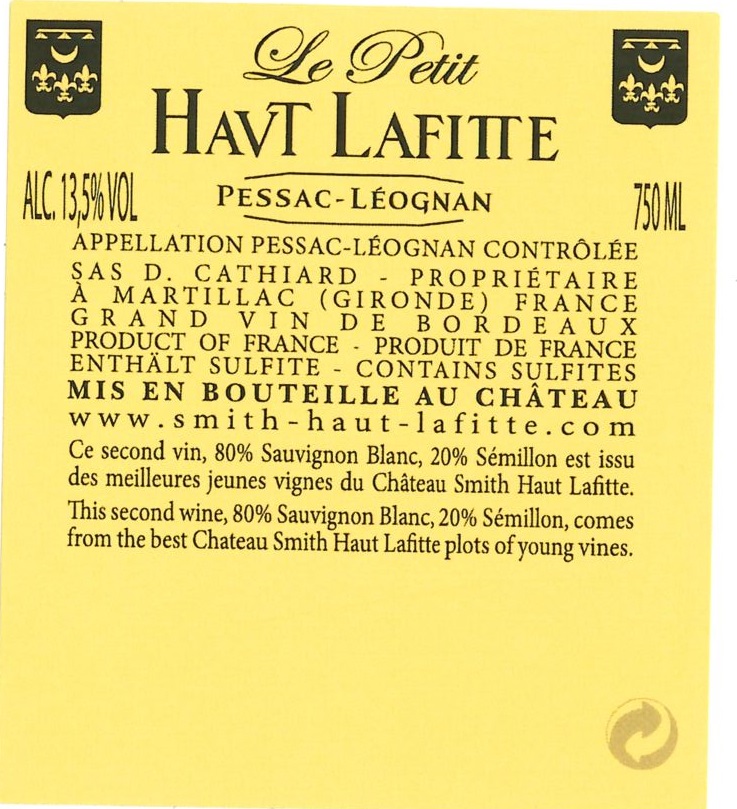 Le Petit
HAVT LAFITTE

ALC. 13,5% VOL
PESSAC-LÉOGNAN
750 ML

APPELLATION PESSAC-LÉOGNAN CONTRÔLÉE
SAS D. CATHIARD - PROPRIÉTAIRE
À MARTILLAC (GIRONDE) FRANCE
GRAND VIN DE BORDEAUX
PRODUCT OF FRANCE - PRODUIT DE FRANCE
ENTHÄLT SULFITE - CONTAINS SULFITES
MIS EN BOUTEILLE AU CHÂTEAU
www.smith-haut-lafitte.com

Ce second vin, 80% Sauvignon Blanc, 20% Sémillon est issu des meilleures jeunes vignes du Château Smith Haut Lafitte.

This second wine, 80% Sauvignon Blanc, 20% Sémillon, comes from the best Chateau Smith Haut Lafitte plots of young vines.